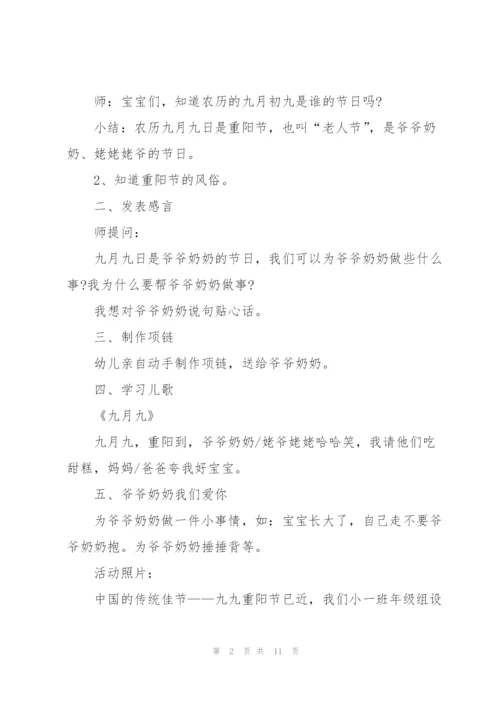 师：宝宝们，知道农历的九月初九是谁的节日吗?

小结：农历九月九日是重阳节，也叫“老人节”，是爷爷奶奶、姥姥姥爷的节日。

2、知道重阳节的风俗。

二、发表感言

师提问：

九月九日是爷爷奶奶的节日，我们可以为爷爷奶奶做些什么事?我为什么要帮爷爷奶奶做事?

我想对爷爷奶奶说句贴心话。

三、制作项链

幼儿亲自动手制作项链，送给爷爷奶奶。

四、学习儿歌

《九月九》

九月九，重阳到，爷爷奶奶/姥爷姥姥哈哈笑，我请他们吃甜糕，妈妈/爸爸夸我好宝宝。

五、爷爷奶奶我们爱你

为爷爷奶奶做一件小事情，如：宝宝长大了，自己走不要爷爷奶奶抱。为爷爷奶奶捶捶背等。

活动照片：

中国的传统佳节——九九重阳节已近，我们小一班年级组设

第 2 页 共 11 页